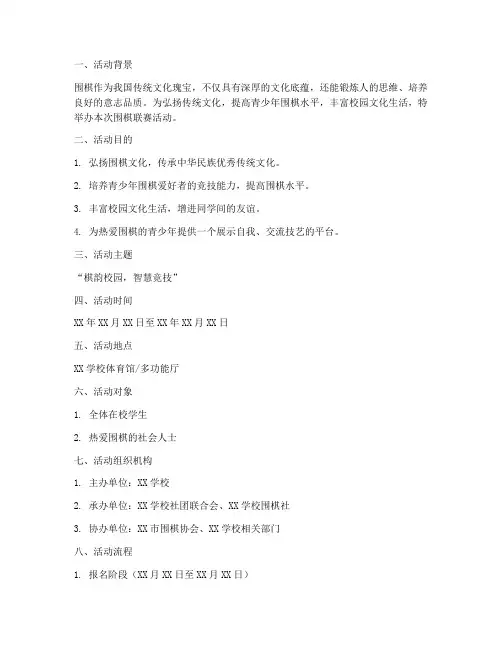 一、活动背景

围棋作为我国传统文化瑰宝，不仅具有深厚的文化底蕴，还能锻炼人的思维、培养良好的意志品质。为弘扬传统文化，提高青少年围棋水平，丰富校园文化生活，特举办本次围棋联赛活动。

二、活动目的

1. 弘扬围棋文化，传承中华民族优秀传统文化。

2. 培养青少年围棋爱好者的竞技能力，提高围棋水平。

3. 丰富校园文化生活，增进同学间的友谊。

4. 为热爱围棋的青少年提供一个展示自我、交流技艺的平台。

三、活动主题

“棋韵校园，智慧竞技”

四、活动时间

XX 年 XX 月 XX 日至 XX 年 XX 月 XX 日

五、活动地点

XX 学校体育馆/多功能厅

六、活动对象

1. 全体在校学生

2. 热爱围棋的社会人士

七、活动组织机构

1. 主办单位：XX 学校

2. 承办单位：XX 学校社团联合会、XX 学校围棋社

3. 协办单位：XX 市围棋协会、XX 学校相关部门

八、活动流程

1. 报名阶段（XX 月 XX 日至 XX 月 XX 日）